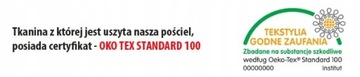 Tkanina z której jest uszyta nasza pościel, posiada certyfikat - OKO TEX STANDARD 100

TEKSTYLIA GODNE ZAUFANIA
Zbadane na substancje szkodliwe
według Oeko-Tex® Standard 100
00000000 Institut